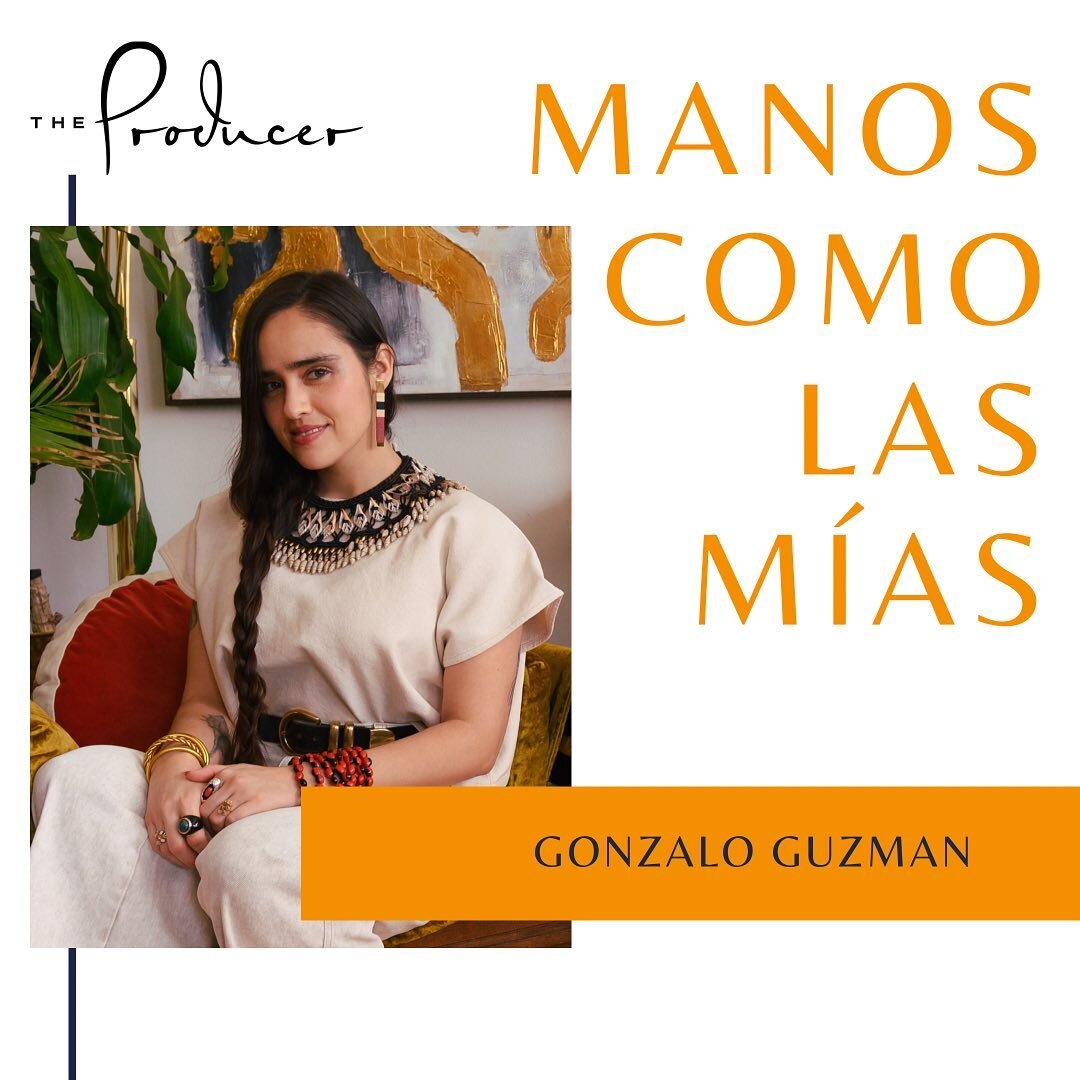 THE Producer

MANOS COMO LAS MÍAS

GONZALO GUZMAN